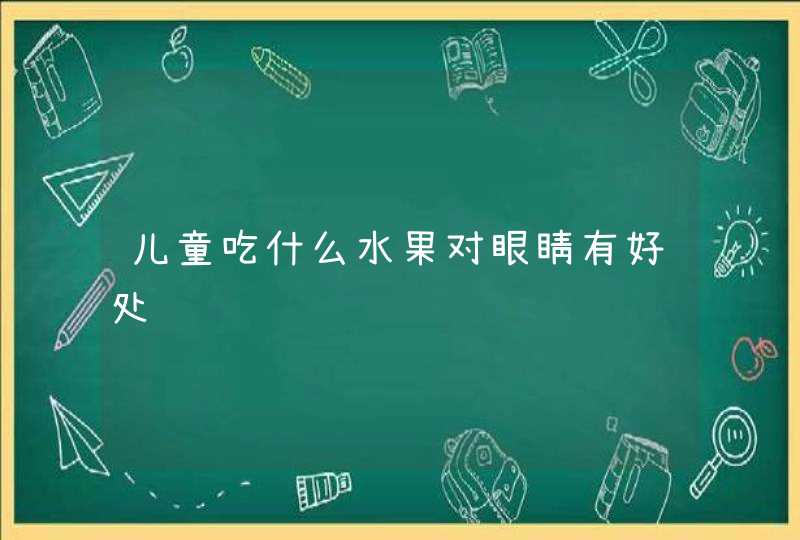 儿童吃什么水果对眼睛有好处